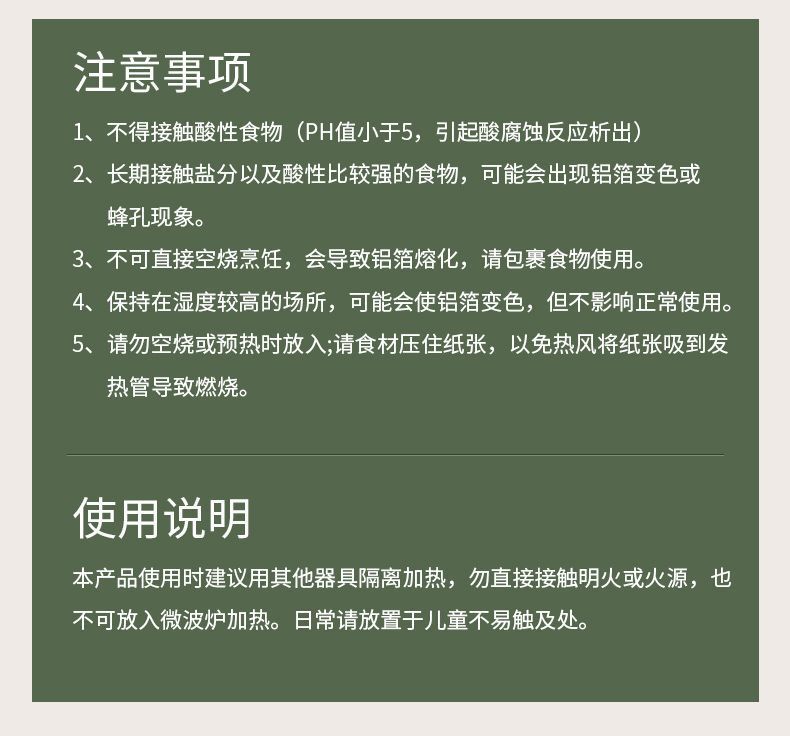 注意事项

1、不得接触酸性食物（PH值小于5，引起酸腐蚀反应析出）

2、长期接触盐分以及酸性比较强的食物，可能会出现铝箔变色或蜂孔现象。

3、不可直接空烧烹饪，会导致铝箔熔化，请包裹食物使用。

4、保持在湿度较高的场所，可能会使铝箔变色，但不影响正常使用。

5、请勿空烧或预热时放入;请食材压住纸张，以免热风将纸张吸到发热管导致燃烧。

使用说明

本产品使用时建议用其他器具隔离加热，勿直接接触明火或火源，也不可放入微波炉加热。日常请放置于儿童不易触及处。